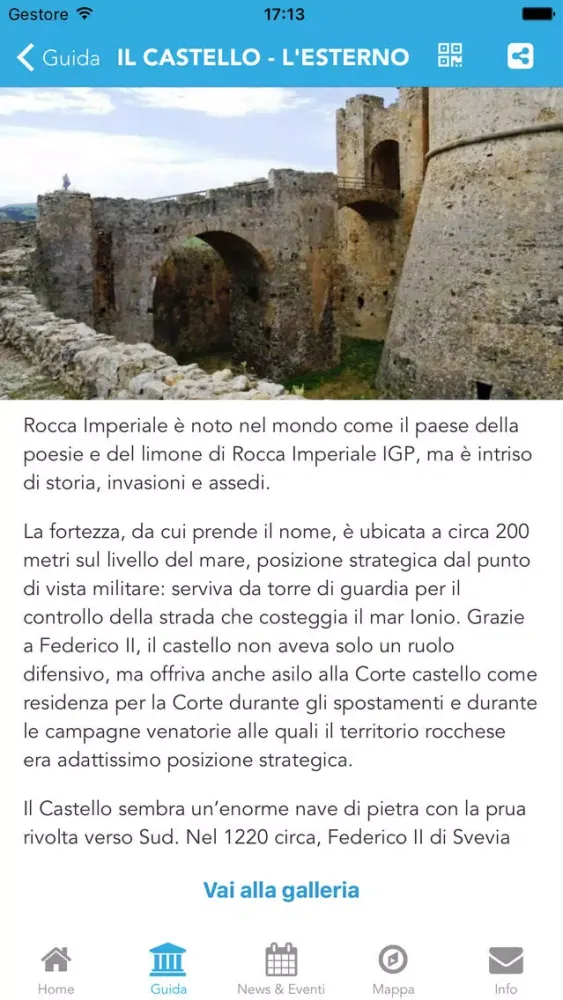 Gestore 17:13

Guida IL CASTELLO - L'ESTERNO

Rocca Imperiale è noto nel mondo come il paese della poesie e del limone di Rocca Imperiale IGP, ma è intriso di storia, invasioni e assedi.

La fortezza, da cui prende il nome, è ubicata a circa 200 metri sul livello del mare, posizione strategica dal punto di vista militare: serviva da torre di guardia per il controllo della strada che costeggia il mar Ionio. Grazie a Federico II, il castello non aveva solo un ruolo difensivo, ma offriva anche asilo alla Corte castello come residenza per la Corte durante gli spostamenti e durante le campagne venatorie alle quali il territorio rocchese era adattissimo posizione strategica.

Il Castello sembra un'enorme nave di pietra con la prua rivolta verso Sud. Nel 1220 circa, Federico II di Svevia

Vai alla galleria

Home Guida News & Eventi Mappa Info